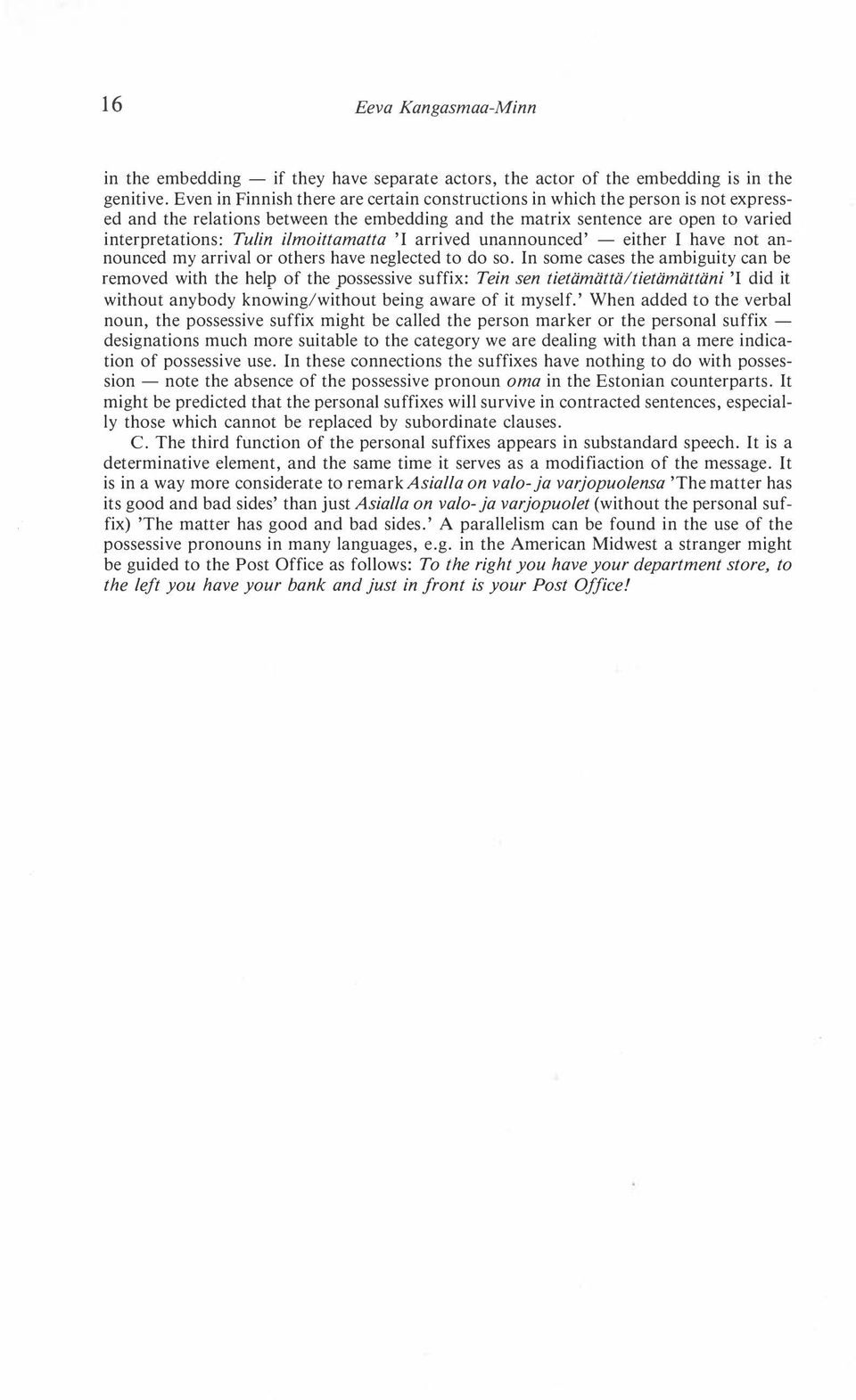 16

Eeva Kangasmaa-Minn

in the embedding — if they have separate actors, the actor of the embedding is in the genitive. Even in Finnish there are certain constructions in which the person is not expressed and the relations between the embedding and the matrix sentence are open to varied interpretations: Tulin ilmoittamatta 'I arrived unannounced' — either I have not announced my arrival or others have neglected to do so. In some cases the ambiguity can be removed with the help of the possessive suffix: Tein sen tietämättä/tietämättäni 'I did it without anybody knowing/without being aware of it myself.' When added to the verbal noun, the possessive suffix might be called the person marker or the personal suffix — designations much more suitable to the category we are dealing with than a mere indication of possessive use. In these connections the suffixes have nothing to do with possession — note the absence of the possessive pronoun oma in the Estonian counterparts. It might be predicted that the personal suffixes will survive in contracted sentences, especially those which cannot be replaced by subordinate clauses.

C. The third function of the personal suffixes appears in substandard speech. It is a determinative element, and the same time it serves as a modifiaction of the message. It is in a way more considerate to remark Asialla on valo- ja varjopuolensa 'The matter has its good and bad sides' than just Asialla on valo- ja varjopuolet (without the personal suffix) 'The matter has good and bad sides.' A parallelism can be found in the use of the possessive pronouns in many languages, e.g. in the American Midwest a stranger might be guided to the Post Office as follows: To the right you have your department store, to the left you have your bank and just in front is your Post Office!